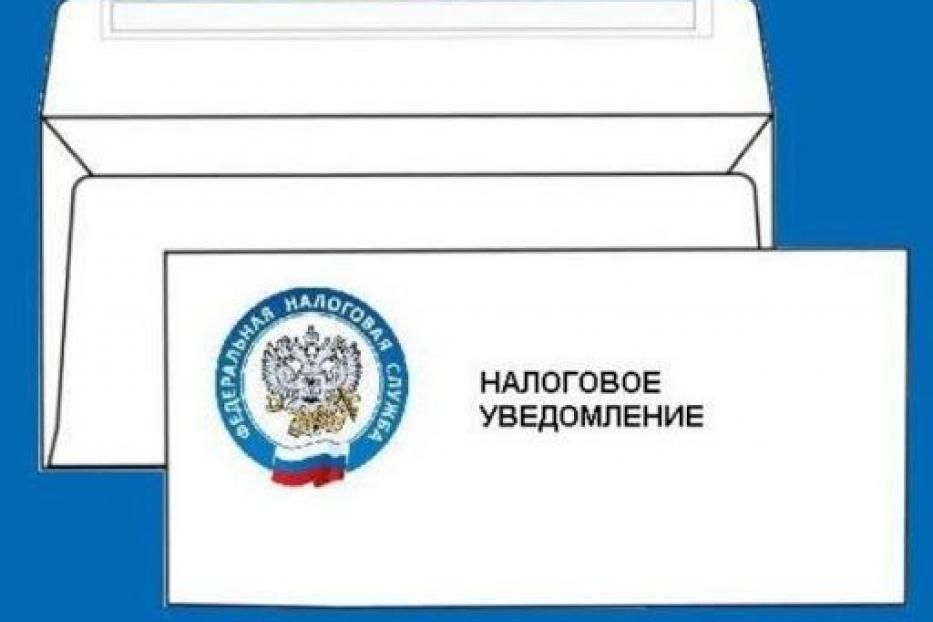 ФЕДЕРАЛЬНАЯ НАЛОГОВАЯ СЛУЖБА

НАЛОГОВОЕ УВЕДОМЛЕНИЕ